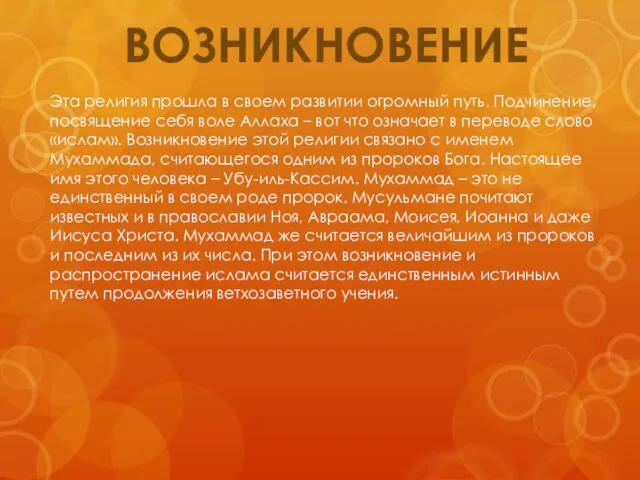 ВОЗНИКНОВЕНИЕ

Эта религия прошла в своем развитии огромный путь. Подчинение, посвящение себя воле Аллаха – вот что означает в переводе слово «ислам». Возникновение этой религии связано с именем Мухаммада, считающегося одним из пророков Бога. Настоящее имя этого человека – Убу-иль-Кассим. Мухаммад – это не единственный в своем роде пророк. Мусульмане почитают известных и в православии Ноя, Авраама, Моисея, Иоанна и даже Иисуса Христа. Мухаммад же считается величайшим из пророков и последним из их числа. При этом возникновение и распространение ислама считается единственным истинным путем продолжения ветхозаветного учения.